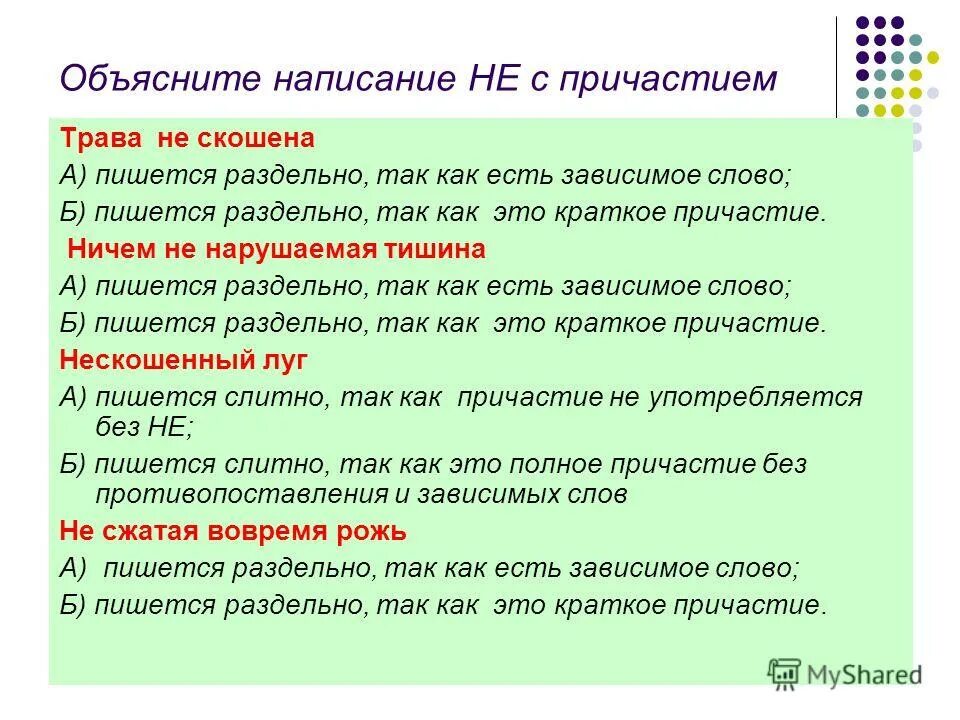 Объясните написание НЕ с причастием

Трава не скошена

А) пишется раздельно, так как есть зависимое слово;

Б) пишется раздельно, так как это краткое причастие.

Ничем не нарушаемая тишина

А) пишется раздельно, так как есть зависимое слово;

Б) пишется раздельно, так как это краткое причастие.

Нескошенный луг

А) пишется слитно, так как причастие не употребляется без НЕ;

Б) пишется слитно, так как это полное причастие без противопоставления и зависимых слов

Не сжатая вовремя рожь

А) пишется раздельно, так как есть зависимое слово;

Б) пишется раздельно, так как это краткое причастие.

MyShared